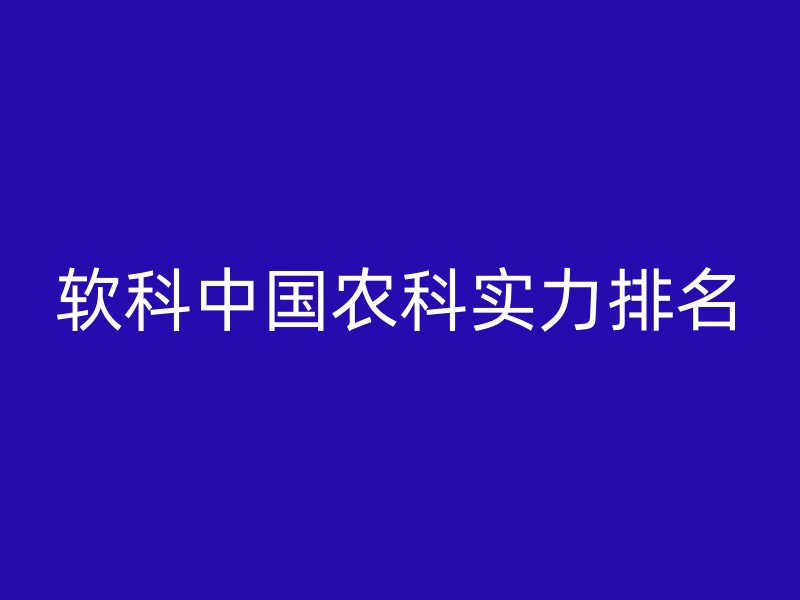 软科中国农科实力排名